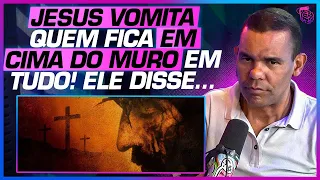 JESUS VOMITA QUEM FICA EM CIMA DO MURO EM TUDO! ELE DISSE...